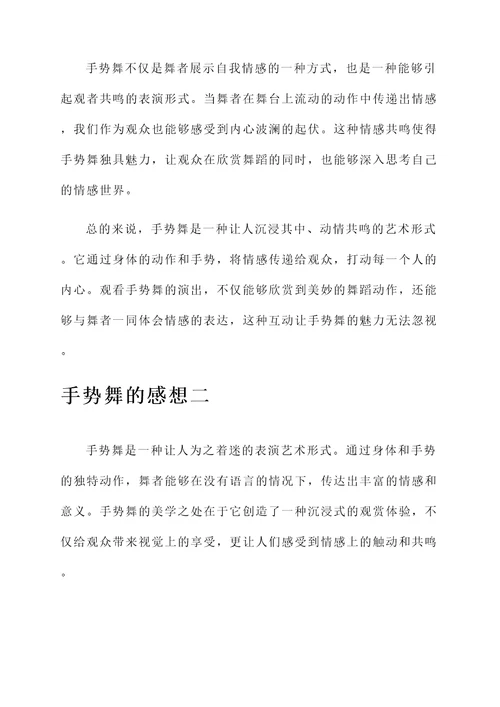 手势舞不仅是舞者展示自我情感的一种方式，也是一种能够引起观者共鸣的表演形式。当舞者在舞台上流动的动作中传递出情感，我们作为观众也能够感受到内心波澜的起伏。这种情感共鸣使得手势舞独具魅力，让观众在欣赏舞蹈的同时，也能够深入思考自己的情感世界。

总的来说，手势舞是一种让人沉浸其中、动情共鸣的艺术形式。它通过身体的动作和手势，将情感传递给观众，打动每一个人的内心。观看手势舞的演出，不仅能够欣赏到美妙的舞蹈动作，还能够与舞者一同体会情感的表达，这种互动让手势舞的魅力无法忽视。

手势舞的感想二

手势舞是一种让人为之着迷的表演艺术形式。通过身体和手势的独特动作，舞者能够在没有语言的情况下，传达出丰富的情感和意义。手势舞的美学之处在于它创造了一种沉浸式的观赏体验，不仅给观众带来视觉上的享受，更让人们感受到情感上的触动和共鸣。